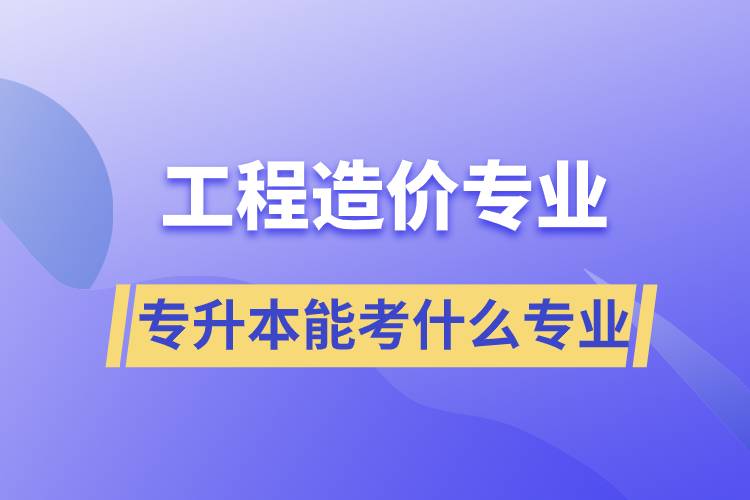 工程造价专业

专升本能考什么专业